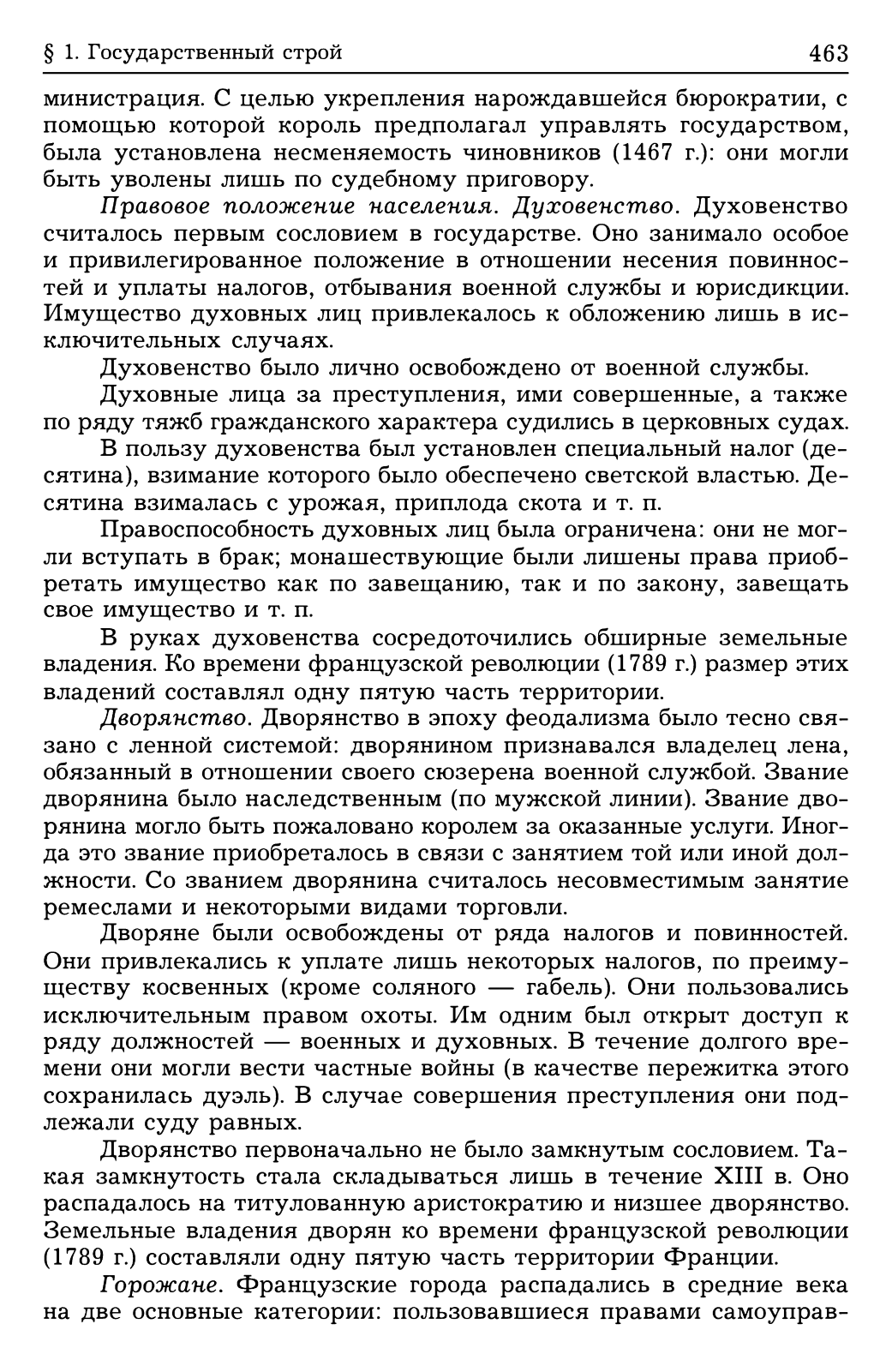 § 1. Государственный строй 463

министрация. С целью укрепления нарождавшейся бюрократии, с помощью которой король предполагал управлять государством, была установлена несменяемость чиновников (1467 г.): они могли быть уволены лишь по судебному приговору.

Правовое положение населения. Духовенство. Духовенство считалось первым сословием в государстве. Оно занимало особое и привилегированное положение в отношении несения повинностей и уплаты налогов, отбывания военной службы и юрисдикции. Имущество духовных лиц привлекалось к обложению лишь в исключительных случаях.

Духовенство было лично освобождено от военной службы.

Духовные лица за преступления, ими совершенные, а также по ряду тяжб гражданского характера судились в церковных судах.

В пользу духовенства был установлен специальный налог (десятина), взимание которого было обеспечено светской властью. Десятина взималась с урожая, приплода скота и т. п.

Правоспособность духовных лиц была ограничена: они не могли вступать в брак; монашествующие были лишены права приобретать имущество как по завещанию, так и по закону, завещать свое имущество и т. п.

В руках духовенства сосредоточились обширные земельные владения. Ко времени французской революции (1789 г.) размер этих владений составлял одну пятую часть территории.

Дворянство. Дворянство в эпоху феодализма было тесно связано с ленной системой: дворянином признавался владелец лена, обязанный в отношении своего сюзерена военной службой. Звание дворянина было наследственным (по мужской линии). Звание дворянина могло быть пожаловано королем за оказанные услуги. Иногда это звание приобреталось в связи с занятием той или иной должности. Со званием дворянина считалось несовместимым занятие ремеслами и некоторыми видами торговли.

Дворяне были освобождены от ряда налогов и повинностей. Они привлекались к уплате лишь некоторых налогов, по преимуществу косвенных (кроме соляного — габель). Они пользовались исключительным правом охоты. Им одним был открыт доступ к ряду должностей — военных и духовных. В течение долгого времени они могли вести частные войны (в качестве пережитка этого сохранилась дуэль). В случае совершения преступления они подлежали суду равных.

Дворянство первоначально не было замкнутым сословием. Такая замкнутость стала складываться лишь в течение XIII в. Оно распадалось на титулованную аристократию и низшее дворянство. Земельные владения дворян ко времени французской революции (1789 г.) составляли одну пятую часть территории Франции.

Горожане. Французские города распадались в средние века на две основные категории: пользовавшиеся правами самоуправ-